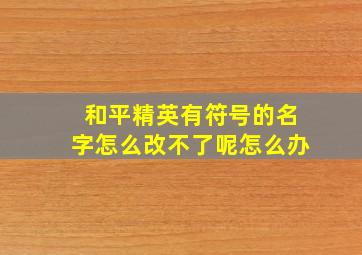 和平精英有符号的名字怎么改不了呢怎么办